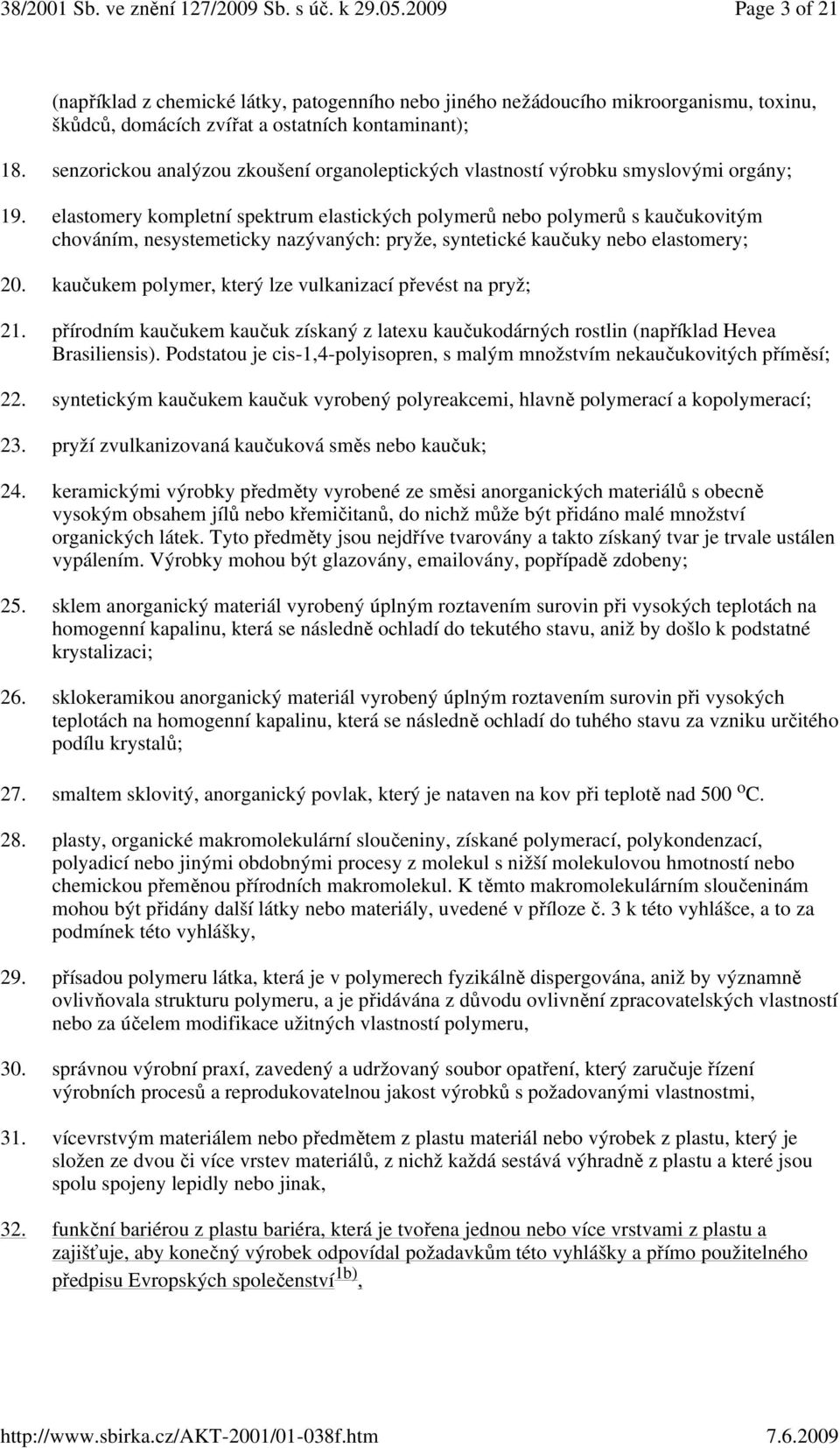 38/2001 Sb. ve znění 127/2009 Sb. s úč. k 29.05.2009 Page 3 of 21

(například z chemické látky, patogenního nebo jiného nežádoucího mikroorganismu, toxinu, škůdců, domácích zvířat a ostatních kontaminant);

18. senzorickou analýzou zkoušení organoleptických vlastností výrobku smyslovými orgány;

19. elastomery kompletní spektrum elastických polymerů nebo polymerů s kaučukovitým chováním, nesystemeticky nazývaných: pryže, syntetické kaučuky nebo elastomery;

20. kaučukem polymer, který lze vulkanizací převést na pryž;

21. přírodním kaučukem kaučuk získaný z latexu kaučukodárných rostlin (například Hevea Brasiliensis). Podstatou je cis-1,4-polyisopren, s malým množstvím nekaučukovitých příměsí;

22. syntetickým kaučukem kaučuk vyrobený polyreakcemi, hlavně polymerací a kopolymerací;

23. pryží zvulkanizovaná kaučuková směs nebo kaučuk;

24. keramickými výrobky předměty vyrobené ze směsi anorganických materiálů s obecně vysokým obsahem jílů nebo křemičitanů, do nichž může být přidáno malé množství organických látek. Tyto předměty jsou nejdříve tvarovány a takto získaný tvar je trvale ustálen vypálením. Výrobky mohou být glazovány, emailovány, popřípadě zdobeny;

25. sklem anorganický materiál vyrobený úplným roztavením surovin při vysokých teplotách na homogenní kapalinu, která se následně ochladí do tekutého stavu, aniž by došlo k podstatné krystalizaci;

26. sklokeramikou anorganický materiál vyrobený úplným roztavením surovin při vysokých teplotách na homogenní kapalinu, která se následně ochladí do tuhého stavu za vzniku určitého podílu krystalů;

27. smaltem sklovitý, anorganický povlak, který je nataven na kov při teplotě nad 500 $^{o}$C.

28. plasty, organické makromolekulární sloučeniny, získané polymerací, polykondenzací, polyadicí nebo jinými obdobnými procesy z molekul s nižší molekulovou hmotností nebo chemickou přeměnou přírodních makromolekul. K těmto makromolekulárním sloučeninám mohou být přidány další látky nebo materiály, uvedené v příloze č. 3 k této vyhlášce, a to za podmínek této vyhlášky,

29. přísadou polymeru látka, která je v polymerech fyzikálně dispergována, aniž by významně ovlivňovala strukturu polymeru, a je přidávána z důvodu ovlivnění zpracovatelských vlastností nebo za účelem modifikace užitných vlastností polymeru,

30. správnou výrobní praxí, zavedený a udržovaný soubor opatření, který zaručuje řízení výrobních procesů a reprodukovatelnou jakost výrobků s požadovanými vlastnostmi,

31. vícevrstvým materiálem nebo předmětem z plastu materiál nebo výrobek z plastu, který je složen ze dvou či více vrstev materiálů, z nichž každá sestává výhradně z plastu a které jsou spolu spojeny lepidly nebo jinak,

32. funkční bariérou z plastu bariéra, která je tvořena jednou nebo více vrstvami z plastu a zajišťuje, aby konečný výrobek odpovídal požadavkům této vyhlášky a přímo použitelného předpisu Evropských společenství$^{1b)}$,

http://www.sbirka.cz/AKT-2001/01-038f.htm 7.6.2009